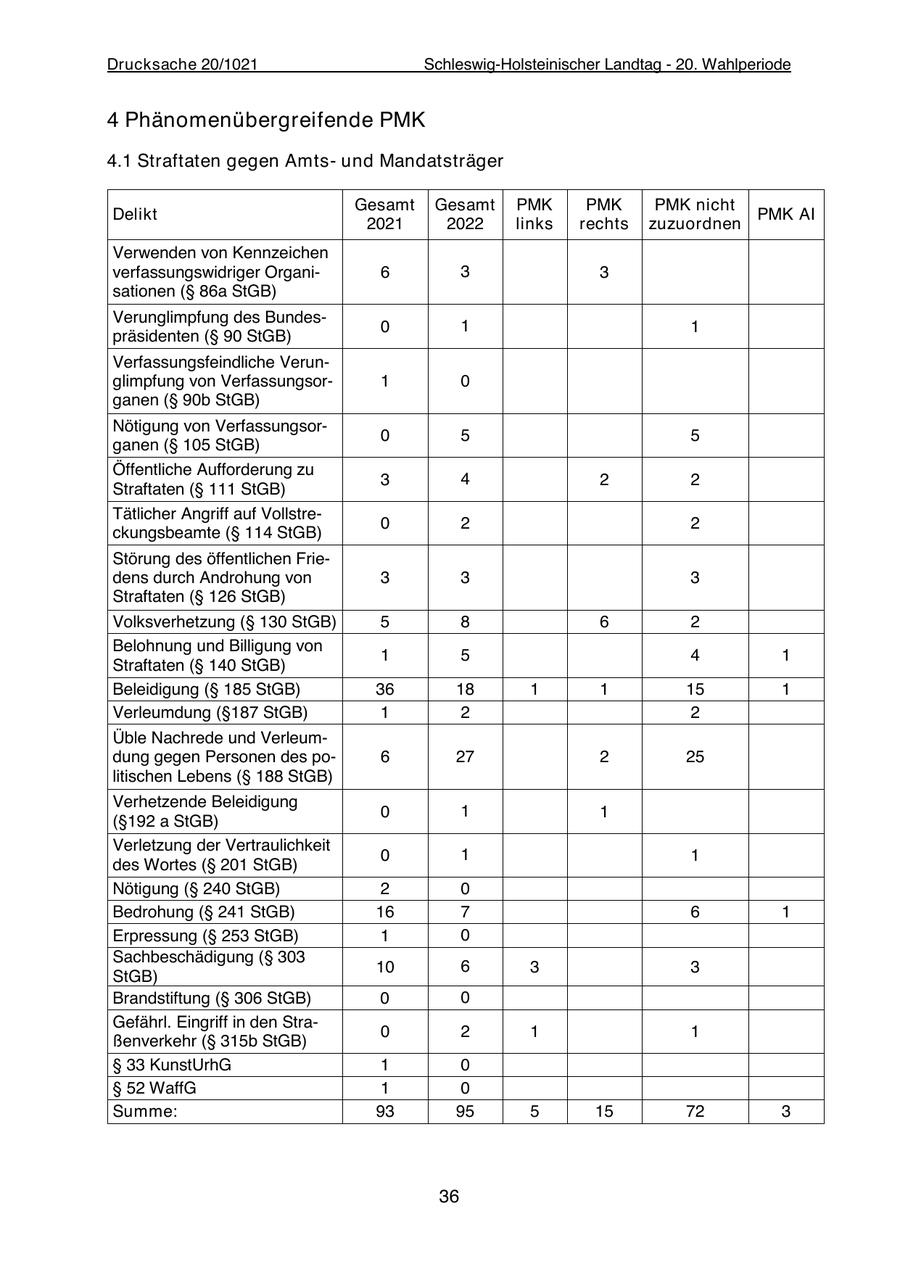 Drucksache 20/1021 Schleswig-Holsteinischer Landtag - 20. Wahlperiode

4 Phänomenübergreifende PMK

4.1 Straftaten gegen Amts- und Mandatsträger

| Delikt | Gesamt 2021 | Gesamt 2022 | PMK links | PMK rechts | PMK nicht zuzuordnen | PMK AI |
|---|---|---|---|---|---|---|
| Verwenden von Kennzeichen verfassungswidriger Organisationen (§ 86a StGB) | 6 | 3 | | 3 | | |
| Verunglimpfung des Bundespräsidenten (§ 90 StGB) | 0 | 1 | | | 1 | |
| Verfassungsfeindliche Verunglimpfung von Verfassungsorganen (§ 90b StGB) | 1 | 0 | | | | |
| Nötigung von Verfassungsorganen (§ 105 StGB) | 0 | 5 | | | 5 | |
| Öffentliche Aufforderung zu Straftaten (§ 111 StGB) | 3 | 4 | | 2 | 2 | |
| Tätlicher Angriff auf Vollstreckungsbeamte (§ 114 StGB) | 0 | 2 | | | 2 | |
| Störung des öffentlichen Friedens durch Androhung von Straftaten (§ 126 StGB) | 3 | 3 | | | 3 | |
| Volksverhetzung (§ 130 StGB) | 5 | 8 | | 6 | 2 | |
| Belohnung und Billigung von Straftaten (§ 140 StGB) | 1 | 5 | | | 4 | 1 |
| Beleidigung (§ 185 StGB) | 36 | 18 | 1 | 1 | 15 | 1 |
| Verleumdung (§187 StGB) | 1 | 2 | | | 2 | |
| Üble Nachrede und Verleumdung gegen Personen des politischen Lebens (§ 188 StGB) | 6 | 27 | | 2 | 25 | |
| Verhetzende Beleidigung (§192 a StGB) | 0 | 1 | | 1 | | |
| Verletzung der Vertraulichkeit des Wortes (§ 201 StGB) | 0 | 1 | | | 1 | |
| Nötigung (§ 240 StGB) | 2 | 0 | | | | |
| Bedrohung (§ 241 StGB) | 16 | 7 | | | 6 | 1 |
| Erpressung (§ 253 StGB) | 1 | 0 | | | | |
| Sachbeschädigung (§ 303 StGB) | 10 | 6 | 3 | | 3 | |
| Brandstiftung (§ 306 StGB) | 0 | 0 | | | | |
| Gefährl. Eingriff in den Straßenverkehr (§ 315b StGB) | 0 | 2 | 1 | | 1 | |
| § 33 KunstUrhG | 1 | 0 | | | | |
| § 52 WaffG | 1 | 0 | | | | |
| Summe: | 93 | 95 | 5 | 15 | 72 | 3 |

36